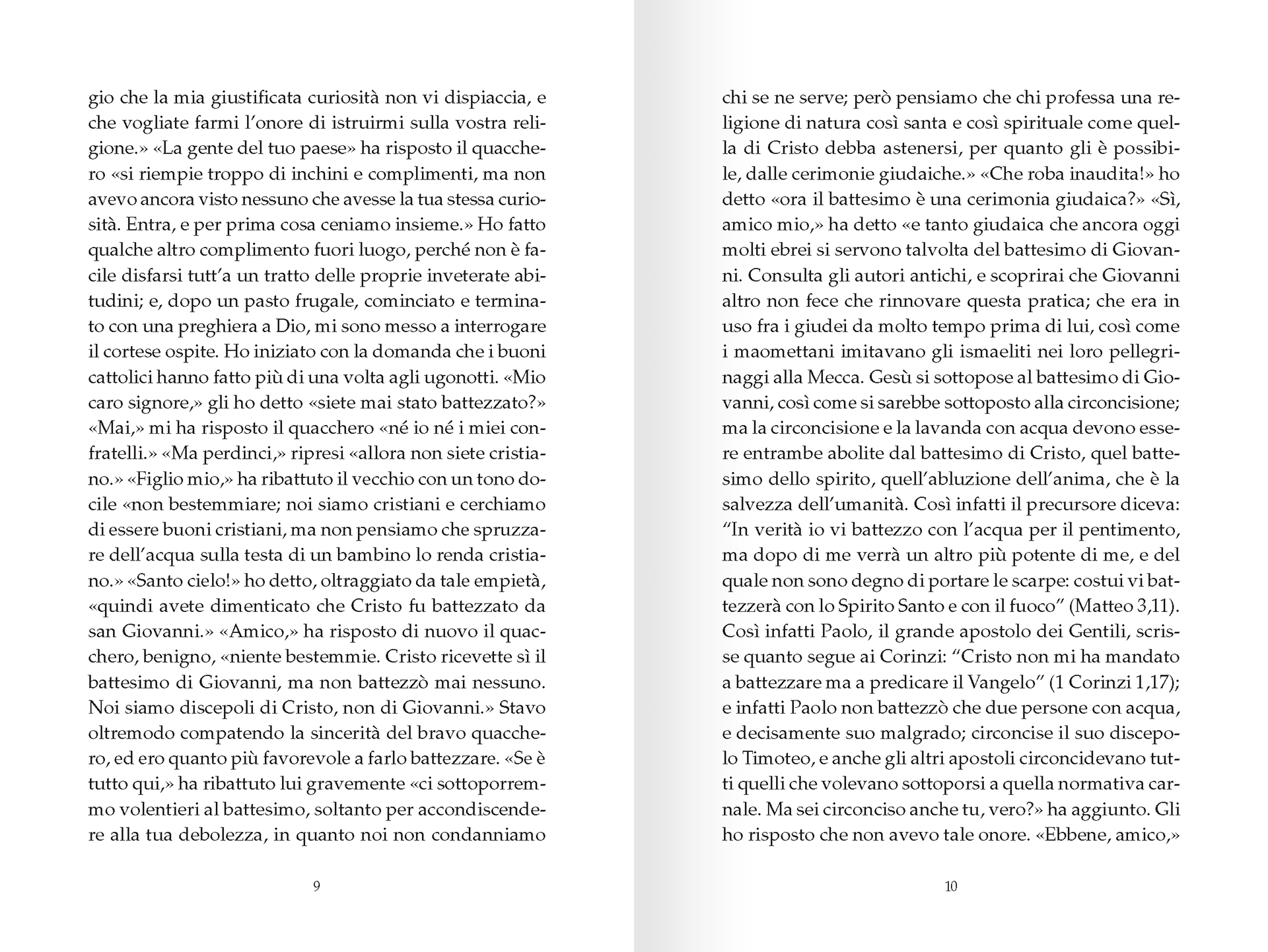 gio che la mia giustificata curiosità non vi dispiaccia, e che vogliate farmi l'onore di istruirmi sulla vostra religione.» «La gente del tuo paese» ha risposto il quacchero «si riempie troppo di inchini e complimenti, ma non avevo ancora visto nessuno che avesse la tua stessa curiosità. Entra, e per prima cosa ceniamo insieme.» Ho fatto qualche altro complimento fuori luogo, perché non è facile disfarsi tutt'a un tratto delle proprie inveterate abitudini; e, dopo un pasto frugale, cominciato e terminato con una preghiera a Dio, mi sono messo a interrogare il cortese ospite. Ho iniziato con la domanda che i buoni cattolici hanno fatto più di una volta agli ugonotti. «Mio caro signore,» gli ho detto «siete mai stato battezzato?» «Mai,» mi ha risposto il quacchero «né io né i miei confratelli.» «Ma perdinci,» ripresi «allora non siete cristiano.» «Figlio mio,» ha ribattuto il vecchio con un tono docile «non bestemmiare; noi siamo cristiani e cerchiamo di essere buoni cristiani, ma non pensiamo che spruzzare dell'acqua sulla testa di un bambino lo renda cristiano.» «Santo cielo!» ho detto, oltraggiato da tale empietà, «quindi avete dimenticato che Cristo fu battezzato da san Giovanni.» «Amico,» ha risposto di nuovo il quacchero, benigno, «niente bestemmie. Cristo ricevette sì il battesimo di Giovanni, ma non battezzò mai nessuno. Noi siamo discepoli di Cristo, non di Giovanni.» Stavo oltremodo compatendo la sincerità del bravo quacchero, ed ero quanto più favorevole a farlo battezzare. «Se è tutto qui,» ha ribattuto lui gravemente «ci sottoporremmo volentieri al battesimo, soltanto per accondiscendere alla tua debolezza, in quanto noi non condanniamo

9

chi se ne serve; però pensiamo che chi professa una religione di natura così santa e così spirituale come quella di Cristo debba astenersi, per quanto gli è possibile, dalle cerimonie giudaiche.» «Che roba inaudita!» ho detto «ora il battesimo è una cerimonia giudaica?» «Sì, amico mio,» ha detto «e tanto giudaica che ancora oggi molti ebrei si servono talvolta del battesimo di Giovanni. Consulta gli autori antichi, e scoprirai che Giovanni altro non fece che rinnovare questa pratica; che era in uso fra i giudei da molto tempo prima di lui, così come i maomettani imitavano gli ismaeliti nei loro pellegrinaggi alla Mecca. Gesù si sottopose al battesimo di Giovanni, così come si sarebbe sottoposto alla circoncisione; ma la circoncisione e la lavanda con acqua devono essere entrambe abolite dal battesimo di Cristo, quel battesimo dello spirito, quell'abluzione dell'anima, che è la salvezza dell'umanità. Così infatti il precursore diceva: "In verità io vi battezzo con l'acqua per il pentimento, ma dopo di me verrà un altro più potente di me, e del quale non sono degno di portare le scarpe: costui vi battezzerà con lo Spirito Santo e con il fuoco" (Matteo 3,11). Così infatti Paolo, il grande apostolo dei Gentili, scrisse quanto segue ai Corinzi: "Cristo non mi ha mandato a battezzare ma a predicare il Vangelo" (1 Corinzi 1,17); e infatti Paolo non battezzò che due persone con acqua, e decisamente suo malgrado; circoncise il suo discepolo Timoteo, e anche gli altri apostoli circoncidevano tutti quelli che volevano sottoporsi a quella normativa carnale. Ma sei circonciso anche tu, vero?» ha aggiunto. Gli ho risposto che non avevo tale onore. «Ebbene, amico,»

10